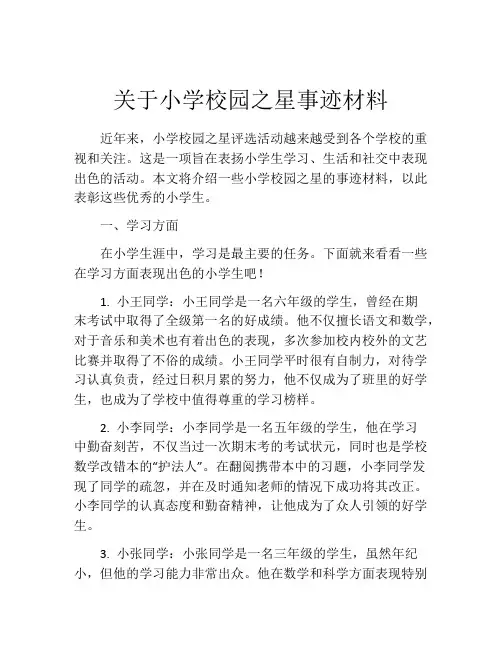 关于小学校园之星事迹材料

近年来，小学校园之星评选活动越来越受到各个学校的重视和关注。这是一项旨在表扬小学生学习、生活和社交中表现出色的活动。本文将介绍一些小学校园之星的事迹材料，以此表彰这些优秀的小学生。

一、学习方面

在小学生涯中，学习是最主要的任务。下面就来看看一些在学习方面表现出色的小学生吧！

1. 小王同学：小王同学是一名六年级的学生，曾经在期末考试中取得了全级第一名的好成绩。他不仅擅长语文和数学，对于音乐和美术也有着出色的表现，多次参加校内校外的文艺比赛并取得了不俗的成绩。小王同学平时很有自制力，对待学习认真负责，经过日积月累的努力，他不仅成为了班里的好学生，也成为了学校中值得尊重的学习榜样。

2. 小李同学：小李同学是一名五年级的学生，他在学习中勤奋刻苦，不仅当过一次期末考的考试状元，同时也是学校数学改错本的“护法人”。在翻阅携带本中的习题，小李同学发现了同学的疏忽，并在及时通知老师的情况下成功将其改正。小李同学的认真态度和勤奋精神，让他成为了众人引领的好学生。

3. 小张同学：小张同学是一名三年级的学生，虽然年纪小，但他的学习能力非常出众。他在数学和科学方面表现特别